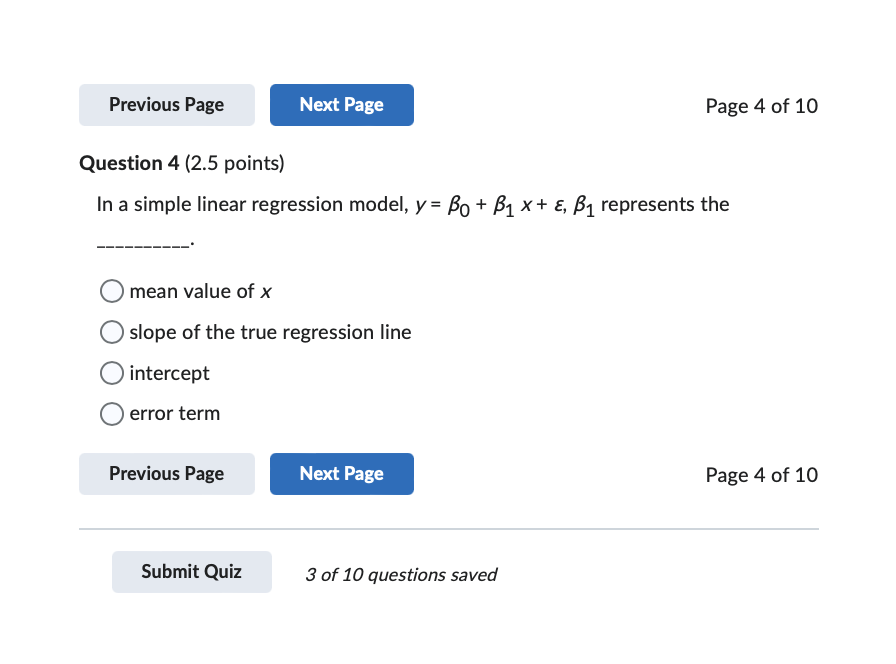 Previous Page
Next Page
Page 4 of 10

Question 4 (2.5 points)

In a simple linear regression model, $y = \beta_0 + \beta_1 x + \varepsilon$, $\beta_1$ represents the __________.

mean value of $x$

slope of the true regression line

intercept

error term

Previous Page
Next Page
Page 4 of 10

Submit Quiz
3 of 10 questions saved